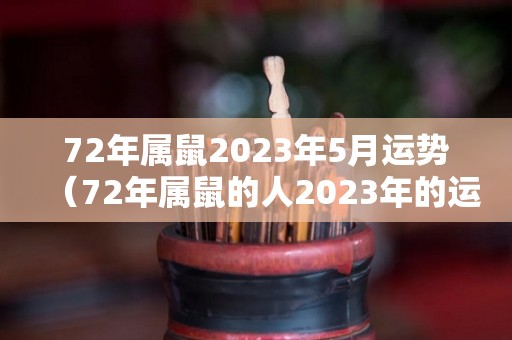 72年属鼠2023年5月运势（72年属鼠的人2023年的运